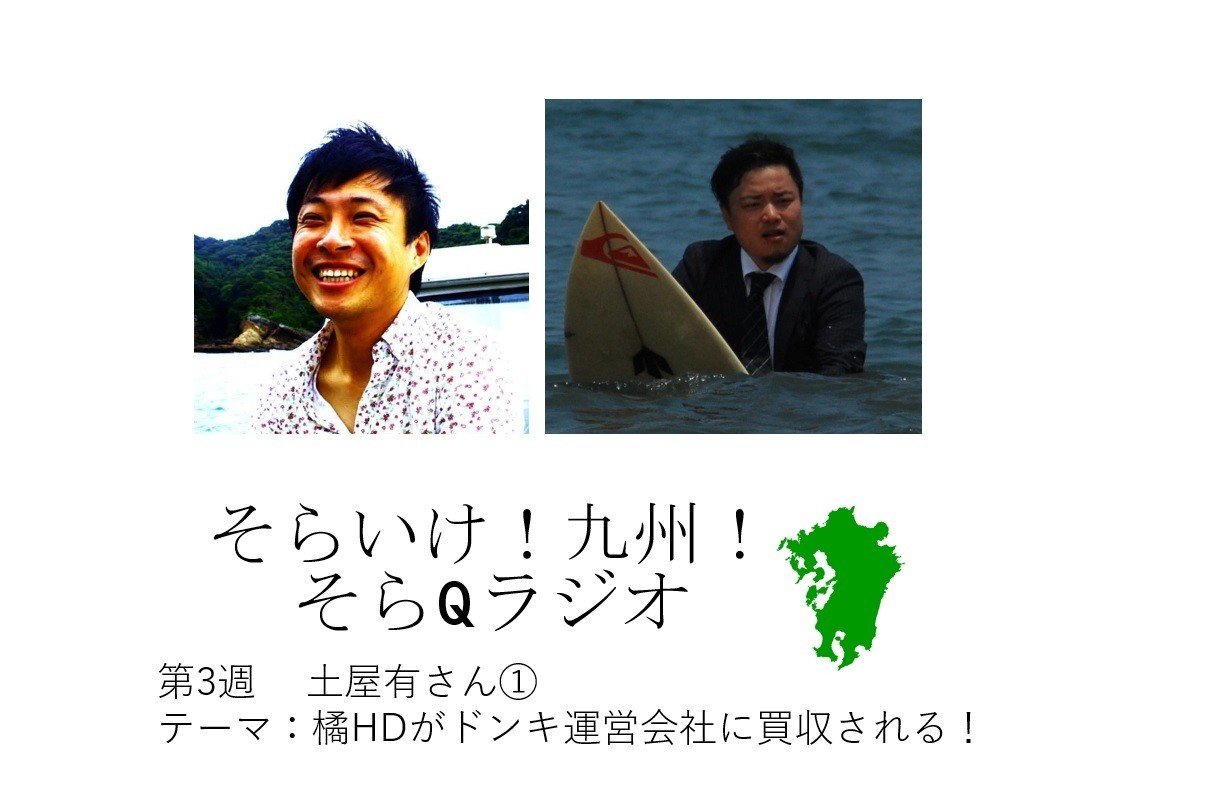 そらいけ！九州！
そらQラジオ

第3週　土屋有さん①
テーマ：橘HDがドンキ運営会社に買収される！